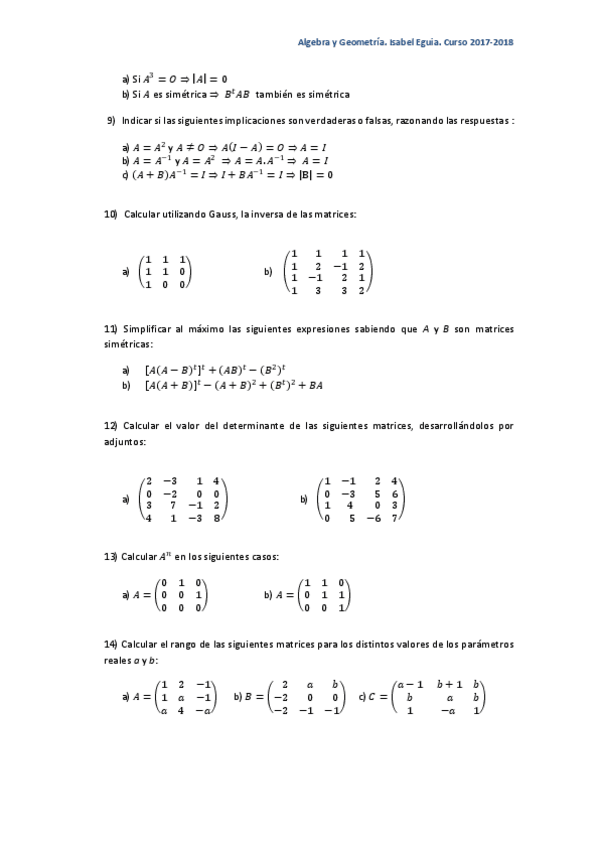 Algebra y Geometría. Isabel Eguia. Curso 2017-2018

a) Si $A^3 = O \Rightarrow |A| = 0$
b) Si $A$ es simétrica $\Rightarrow$ $B^tAB$ también es simétrica

9) Indicar si las siguientes implicaciones son verdaderas o falsas, razonando las respuestas :

a) $A = A^2$ y $A \neq O \Rightarrow A(I - A) = O \Rightarrow A = I$
b) $A = A^{-1}$ y $A = A^2 \Rightarrow A = A.A^{-1} \Rightarrow A = I$
c) $(A + B)A^{-1} = I \Rightarrow I + BA^{-1} = I \Rightarrow |B| = 0$

10) Calcular utilizando Gauss, la inversa de las matrices:

a) $\begin{pmatrix} 1 & 1 & 1 \\ 1 & 1 & 0 \\ 1 & 0 & 0 \end{pmatrix}$ b) $\begin{pmatrix} 1 & 1 & 1 & 1 \\ 1 & 2 & -1 & 2 \\ 1 & -1 & 2 & 1 \\ 1 & 3 & 3 & 2 \end{pmatrix}$

11) Simplificar al máximo las siguientes expresiones sabiendo que $A$ y $B$ son matrices simétricas:

a) $[A(A - B)^t]^t + (AB)^t - (B^2)^t$
b) $[A(A + B)]^t - (A + B)^2 + (B^t)^2 + BA$

12) Calcular el valor del determinante de las siguientes matrices, desarrollándolos por adjuntos:

a) $\begin{pmatrix} 2 & -3 & 1 & 4 \\ 0 & -2 & 0 & 0 \\ 3 & 7 & -1 & 2 \\ 4 & 1 & -3 & 8 \end{pmatrix}$ b) $\begin{pmatrix} 1 & -1 & 2 & 4 \\ 0 & -3 & 5 & 6 \\ 1 & 4 & 0 & 3 \\ 0 & 5 & -6 & 7 \end{pmatrix}$

13) Calcular $A^n$ en los siguientes casos:

a) $A = \begin{pmatrix} 0 & 1 & 0 \\ 0 & 0 & 1 \\ 0 & 0 & 0 \end{pmatrix}$ b) $A = \begin{pmatrix} 1 & 1 & 0 \\ 0 & 1 & 1 \\ 0 & 0 & 1 \end{pmatrix}$

14) Calcular el rango de las siguientes matrices para los distintos valores de los parámetros reales $a$ y $b$:

a) $A = \begin{pmatrix} 1 & 2 & -1 \\ 1 & a & -1 \\ a & 4 & -a \end{pmatrix}$ b) $B = \begin{pmatrix} 2 & a & b \\ -2 & 0 & 0 \\ -2 & -1 & -1 \end{pmatrix}$ c) $C = \begin{pmatrix} a-1 & b+1 & b \\ b & a & b \\ 1 & -a & 1 \end{pmatrix}$